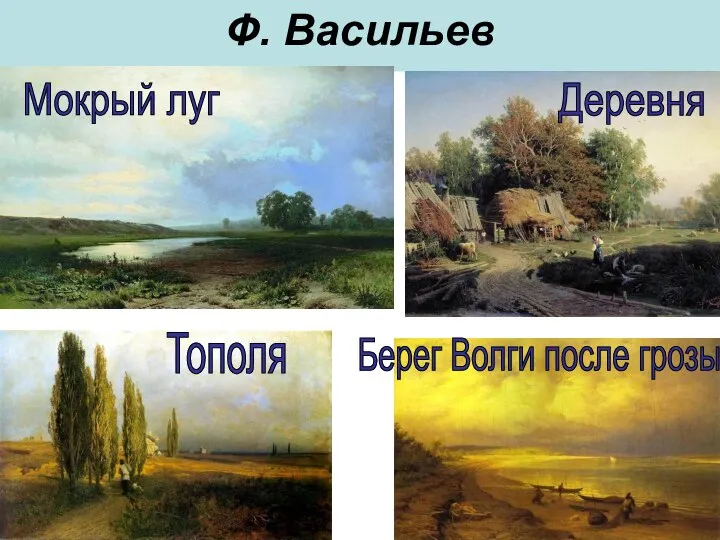 Ф. Васильев

Мокрый луг

Деревня

Тополя

Берег Волги после грозы